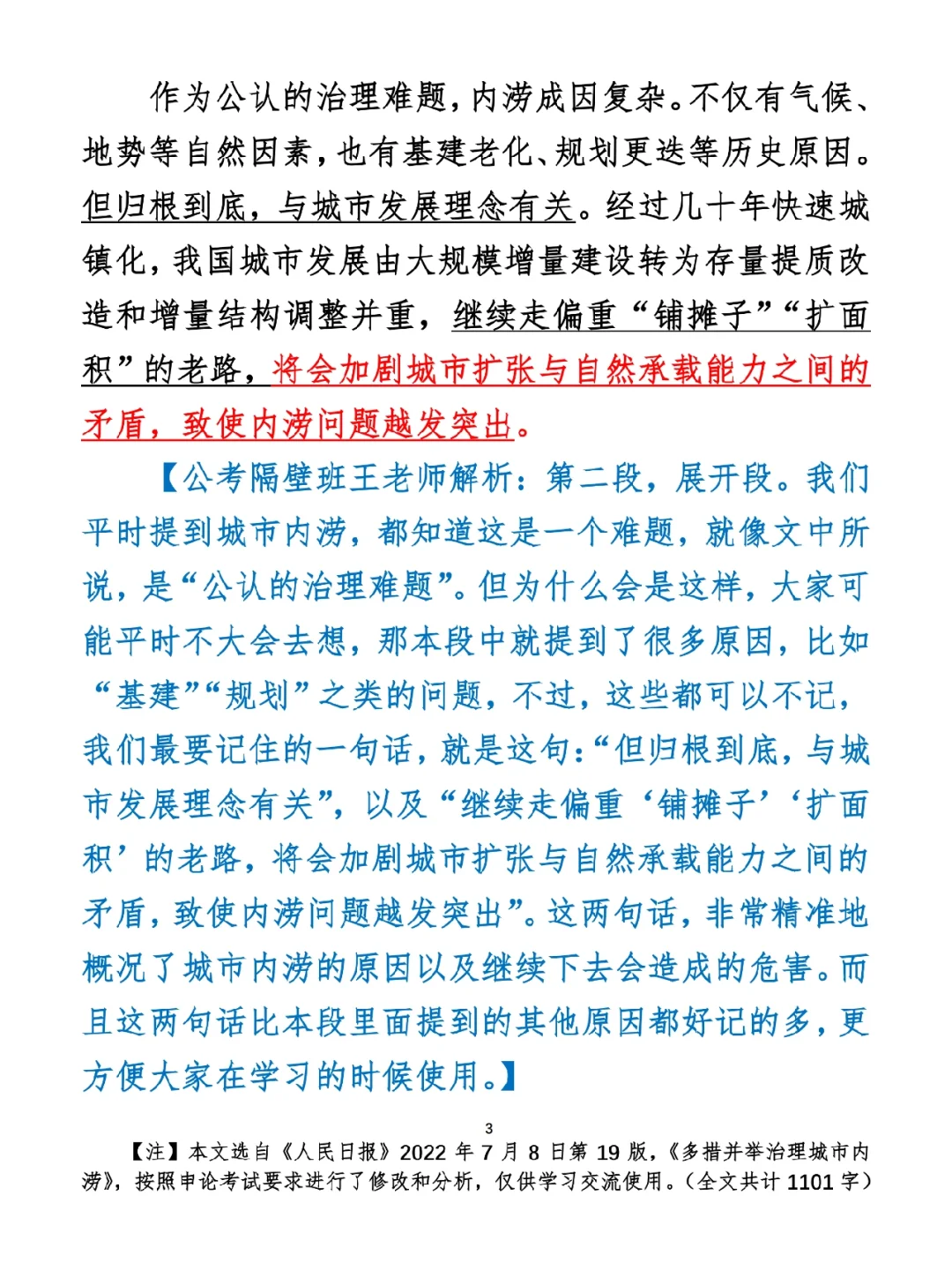 作为公认的治理难题，内涝成因复杂。不仅有气候、地势等自然因素，也有基建老化、规划更迭等历史原因。但归根到底，与城市发展理念有关。经过几十年快速城镇化，我国城市发展由大规模增量建设转为存量提质改造和增量结构调整并重，继续走偏重“铺摊子”“扩面积”的老路，将会加剧城市扩张与自然承载能力之间的矛盾，致使内涝问题越发突出。

【公考隔壁班王老师解析：第二段，展开段。我们平时提到城市内涝，都知道这是一个难题，就像文中所说，是“公认的治理难题”。但为什么会是这样，大家可能平时不大会去想，那本段中就提到了很多原因，比如“基建”“规划”之类的问题，不过，这些都可以不记，我们最要记住的一句话，就是这句：“但归根到底，与城市发展理念有关”，以及“继续走偏重‘铺摊子’‘扩面积’的老路，将会加剧城市扩张与自然承载能力之间的矛盾，致使内涝问题越发突出”。这两句话，非常精准地概况了城市内涝的原因以及继续下去会造成的危害。而且这两句话比本段里面提到的其他原因都好记的多，更方便大家在学习的时候使用。】

3

【注】本文选自《人民日报》2022 年 7 月 8 日第 19 版，《多措并举治理城市内涝》，按照申论考试要求进行了修改和分析，仅供学习交流使用。（全文共计 1101 字）